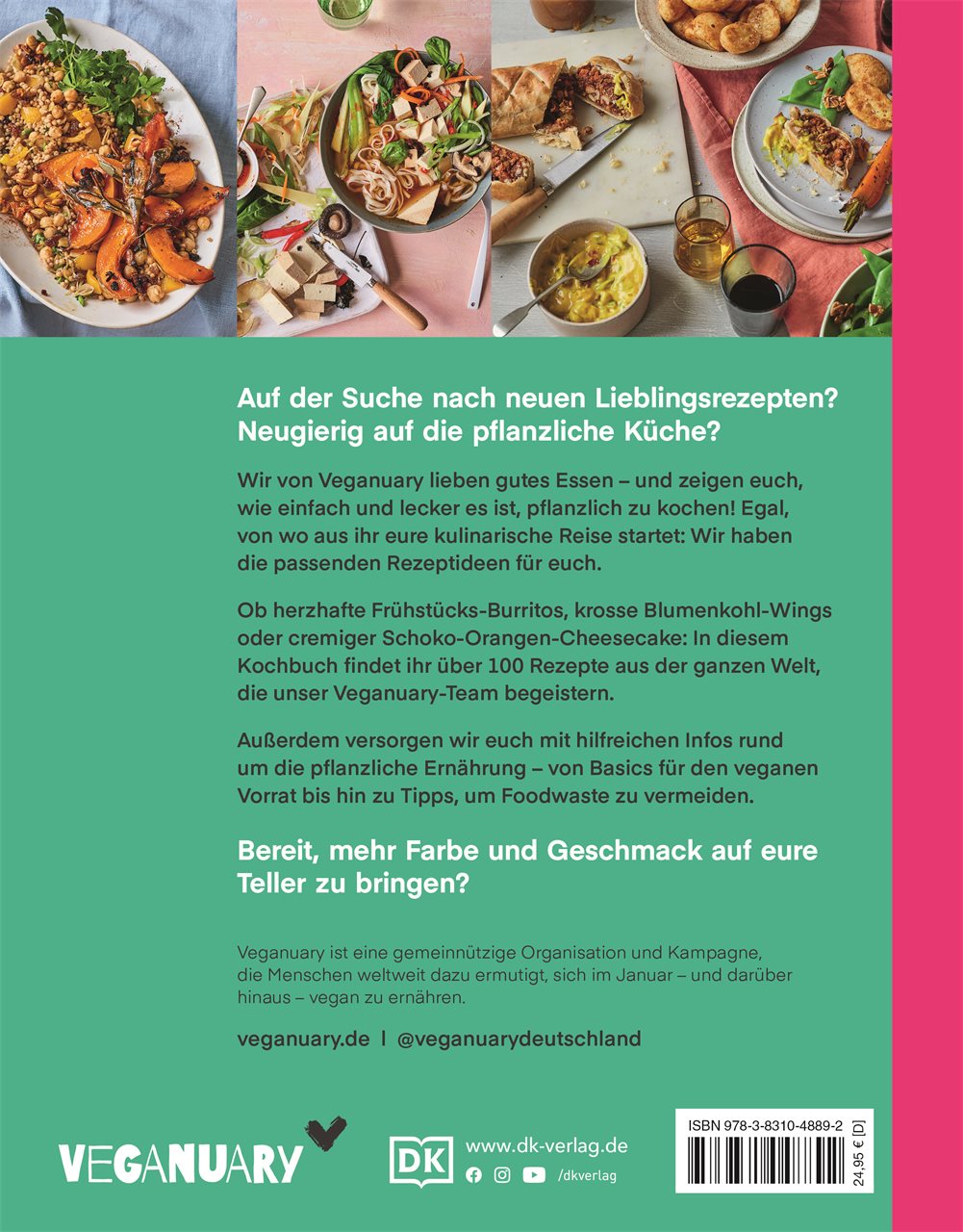 Auf der Suche nach neuen Lieblingsrezepten? Neugierig auf die pflanzliche Küche?

Wir von Veganuary lieben gutes Essen – und zeigen euch, wie einfach und lecker es ist, pflanzlich zu kochen! Egal, von wo aus ihr eure kulinarische Reise startet: Wir haben die passenden Rezeptideen für euch.

Ob herzhafte Frühstücks-Burritos, krosse Blumenkohl-Wings oder cremiger Schoko-Orangen-Cheesecake: In diesem Kochbuch findet ihr über 100 Rezepte aus der ganzen Welt, die unser Veganuary-Team begeistern.

Außerdem versorgen wir euch mit hilfreichen Infos rund um die pflanzliche Ernährung – von Basics für den veganen Vorrat bis hin zu Tipps, um Foodwaste zu vermeiden.

Bereit, mehr Farbe und Geschmack auf eure Teller zu bringen?

Veganuary ist eine gemeinnützige Organisation und Kampagne, die Menschen weltweit dazu ermutigt, sich im Januar – und darüber hinaus – vegan zu ernähren.

veganuary.de | @veganuarydeutschland

VEGANUARY

DK www.dk-verlag.de
/dkverlag

ISBN 978-3-8310-4889-2
24,95 € [D]